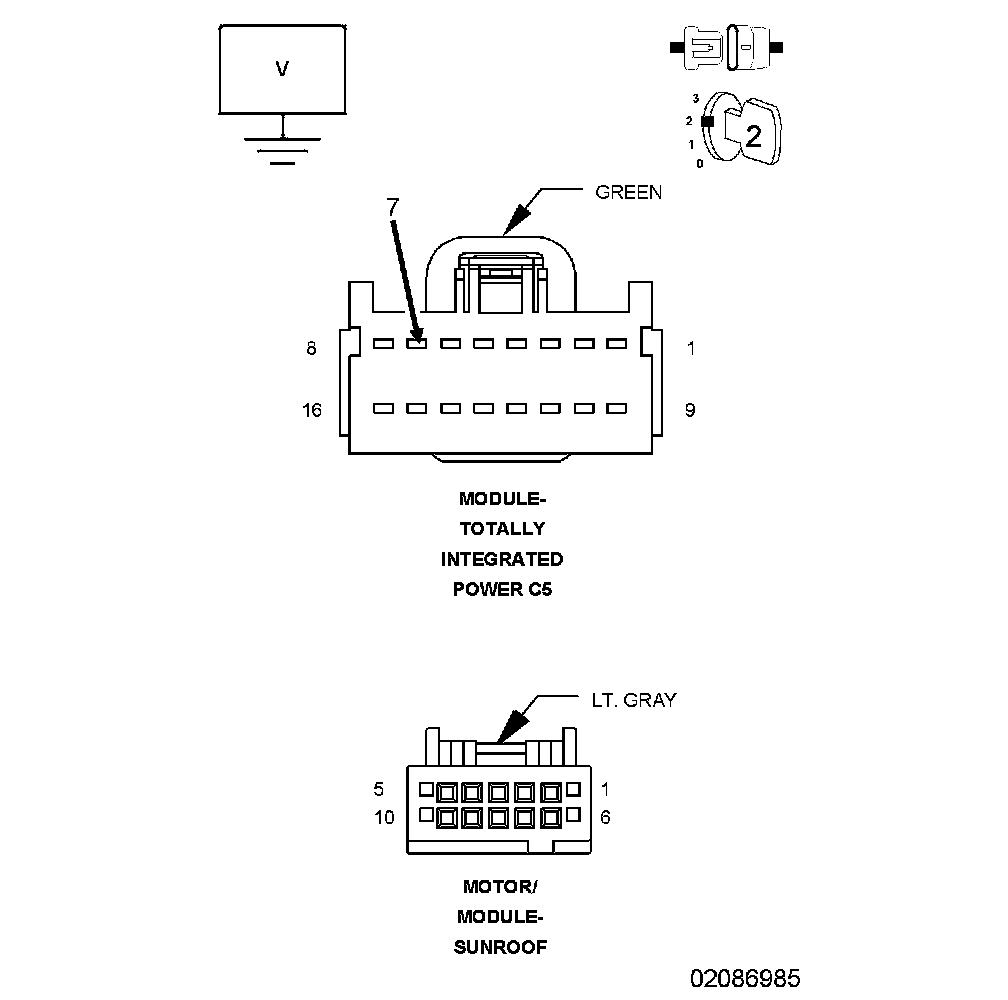 V

3
2
1
0
2

GREEN

7

8

1

16

9

MODULE-
TOTALLY
INTEGRATED
POWER C5

LT. GRAY

5

1

10

6

MOTOR/
MODULE-
SUNROOF

02086985